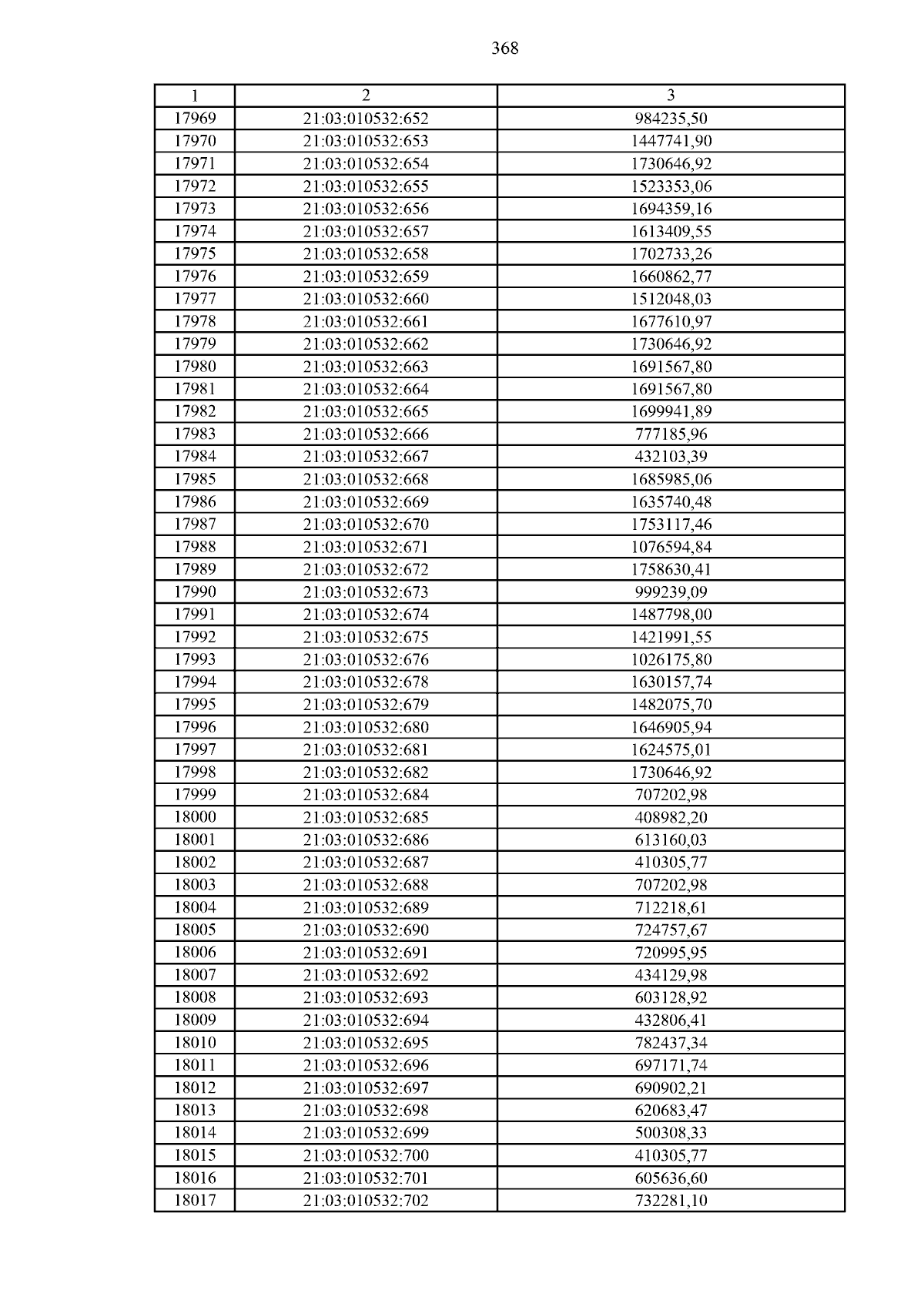 368

| 1 | 2 | 3 |
|---|---|---|
| 17969 | 21:03:010532:652 | 984235,50 |
| 17970 | 21:03:010532:653 | 1447741,90 |
| 17971 | 21:03:010532:654 | 1730646,92 |
| 17972 | 21:03:010532:655 | 1523353,06 |
| 17973 | 21:03:010532:656 | 1694359,16 |
| 17974 | 21:03:010532:657 | 1613409,55 |
| 17975 | 21:03:010532:658 | 1702733,26 |
| 17976 | 21:03:010532:659 | 1660862,77 |
| 17977 | 21:03:010532:660 | 1512048,03 |
| 17978 | 21:03:010532:661 | 1677610,97 |
| 17979 | 21:03:010532:662 | 1730646,92 |
| 17980 | 21:03:010532:663 | 1691567,80 |
| 17981 | 21:03:010532:664 | 1691567,80 |
| 17982 | 21:03:010532:665 | 1699941,89 |
| 17983 | 21:03:010532:666 | 777185,96 |
| 17984 | 21:03:010532:667 | 432103,39 |
| 17985 | 21:03:010532:668 | 1685985,06 |
| 17986 | 21:03:010532:669 | 1635740,48 |
| 17987 | 21:03:010532:670 | 1753117,46 |
| 17988 | 21:03:010532:671 | 1076594,84 |
| 17989 | 21:03:010532:672 | 1758630,41 |
| 17990 | 21:03:010532:673 | 999239,09 |
| 17991 | 21:03:010532:674 | 1487798,00 |
| 17992 | 21:03:010532:675 | 1421991,55 |
| 17993 | 21:03:010532:676 | 1026175,80 |
| 17994 | 21:03:010532:678 | 1630157,74 |
| 17995 | 21:03:010532:679 | 1482075,70 |
| 17996 | 21:03:010532:680 | 1646905,94 |
| 17997 | 21:03:010532:681 | 1624575,01 |
| 17998 | 21:03:010532:682 | 1730646,92 |
| 17999 | 21:03:010532:684 | 707202,98 |
| 18000 | 21:03:010532:685 | 408982,20 |
| 18001 | 21:03:010532:686 | 613160,03 |
| 18002 | 21:03:010532:687 | 410305,77 |
| 18003 | 21:03:010532:688 | 707202,98 |
| 18004 | 21:03:010532:689 | 712218,61 |
| 18005 | 21:03:010532:690 | 724757,67 |
| 18006 | 21:03:010532:691 | 720995,95 |
| 18007 | 21:03:010532:692 | 434129,98 |
| 18008 | 21:03:010532:693 | 603128,92 |
| 18009 | 21:03:010532:694 | 432806,41 |
| 18010 | 21:03:010532:695 | 782437,34 |
| 18011 | 21:03:010532:696 | 697171,74 |
| 18012 | 21:03:010532:697 | 690902,21 |
| 18013 | 21:03:010532:698 | 620683,47 |
| 18014 | 21:03:010532:699 | 500308,33 |
| 18015 | 21:03:010532:700 | 410305,77 |
| 18016 | 21:03:010532:701 | 605636,60 |
| 18017 | 21:03:010532:702 | 732281,10 |